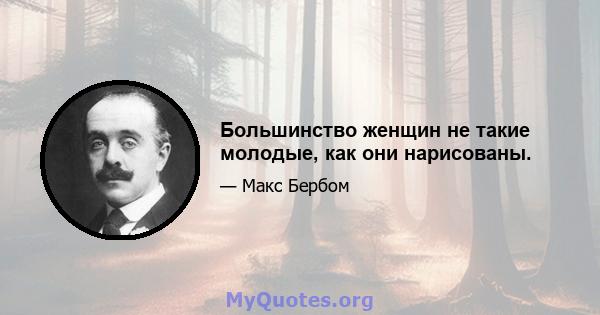 Большинство женщин не такие молодые, как они нарисованы.

— Макс Бербом

MyQuotes.org